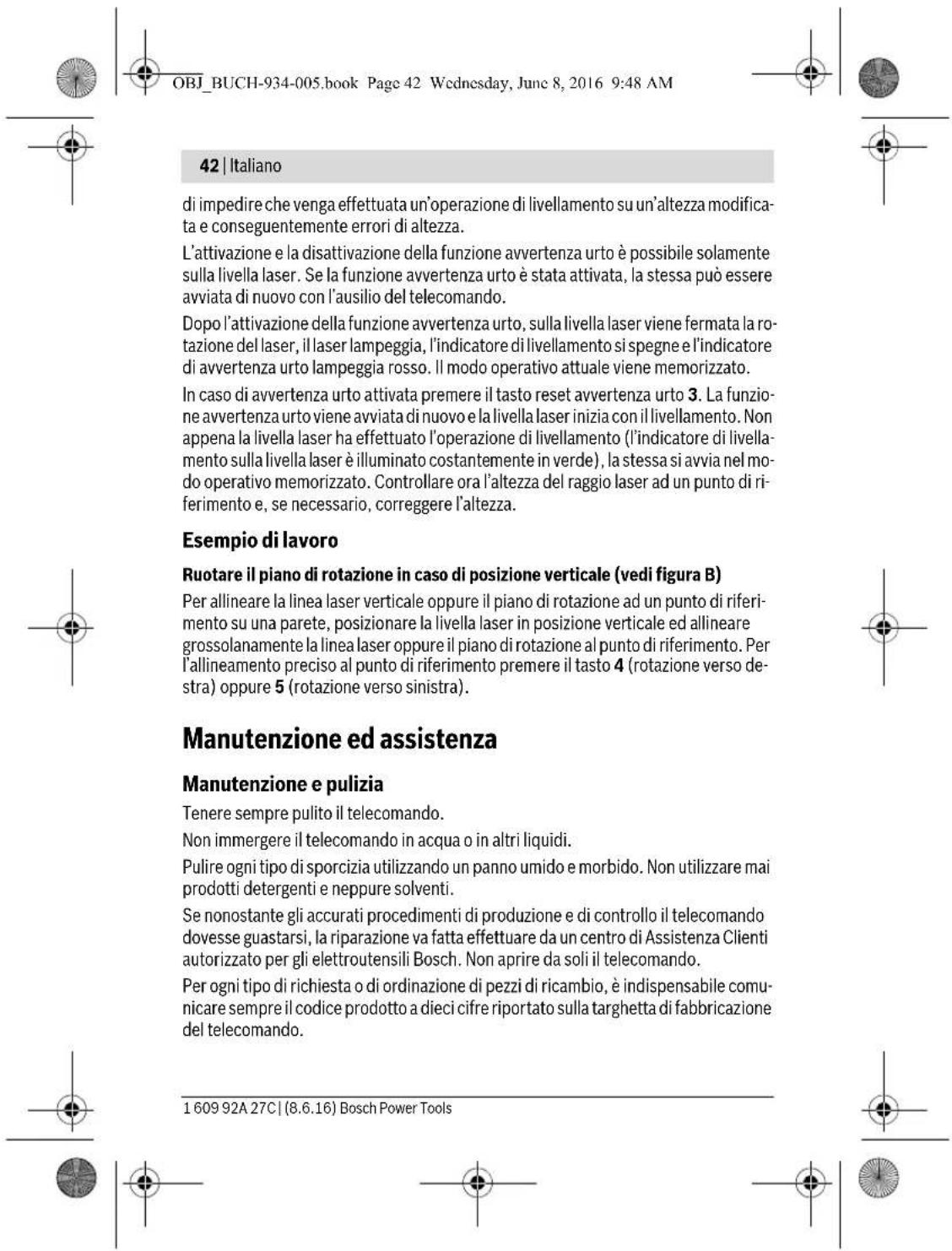 OBJ_BUCH-934-005.book Page 42 Wednesday, June 8, 2016 9:48 AM

42 | Italiano

di impedire che venga effettuata un'operazione di livellamento su un'altezza modificata e conseguentemente errori di altezza.

L'attivazione e la disattivazione della funzione avvertenza urto è possibile solamente sulla livella laser. Se la funzione avvertenza urto è stata attivata, la stessa può essere avviata di nuovo con l'ausilio del telecomando.

Dopo l'attivazione della funzione avvertenza urto, sulla livella laser viene fermata la rotazione del laser, il laser lampeggia, l'indicatore di livellamento si spegne e l'indicatore di avvertenza urto lampeggia rosso. Il modo operativo attuale viene memorizzato.

In caso di avvertenza urto attivata premere il tasto reset avvertenza urto 3. La funzione avvertenza urto viene avviata di nuovo e la livella laser inizia con il livellamento. Non appena la livella laser ha effettuato l'operazione di livellamento (l'indicatore di livellamento sulla livella laser è illuminato costantemente in verde), la stessa si avvia nel modo operativo memorizzato. Controllare ora l'altezza del raggio laser ad un punto di riferimento e, se necessario, correggere l'altezza.

Esempio di lavoro

Ruotare il piano di rotazione in caso di posizione verticale (vedi figura B)

Per allineare la linea laser verticale oppure il piano di rotazione ad un punto di riferimento su una parete, posizionare la livella laser in posizione verticale ed allineare grossolanamente la linea laser oppure il piano di rotazione al punto di riferimento. Per l'allineamento preciso al punto di riferimento premere il tasto 4 (rotazione verso destra) oppure 5 (rotazione verso sinistra).

Manutenzione ed assistenza

Manutenzione e pulizia

Tenere sempre pulito il telecomando.

Non immergere il telecomando in acqua o in altri liquidi.

Pulire ogni tipo di sporcizia utilizzando un panno umido e morbido. Non utilizzare mai prodotti detergenti e neppure solventi.

Se nonostante gli accurati procedimenti di produzione e di controllo il telecomando dovesse guastarsi, la riparazione va fatta effettuare da un centro di Assistenza Clienti autorizzato per gli elettroutensili Bosch. Non aprire da soli il telecomando.

Per ogni tipo di richiesta o di ordinazione di pezzi di ricambio, è indispensabile comunicare sempre il codice prodotto a dieci cifre riportato sulla targhetta di fabbricazione del telecomando.

1 609 92A 27C | (8.6.16) Bosch Power Tools